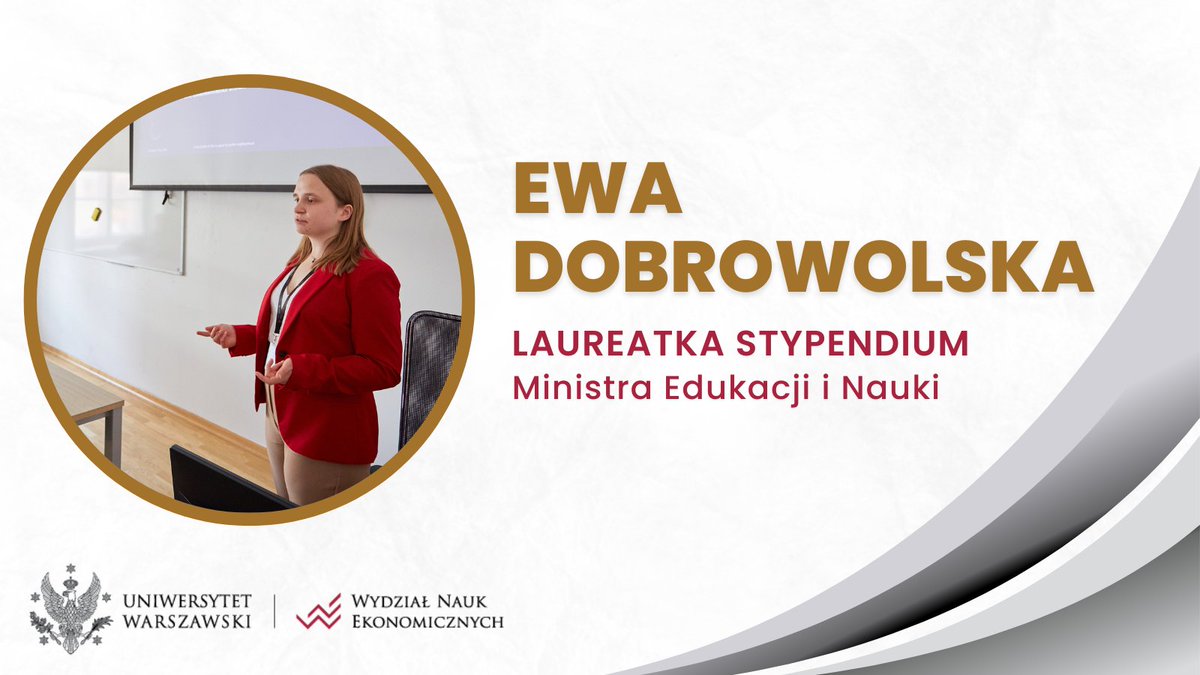 EWA DOBROWOLSKA

LAUREATKA STYPENDIUM
Ministra Edukacji i Nauki

UNIWERSYTET WARSZAWSKI

WYDZIAŁ NAUK EKONOMICZNYCH